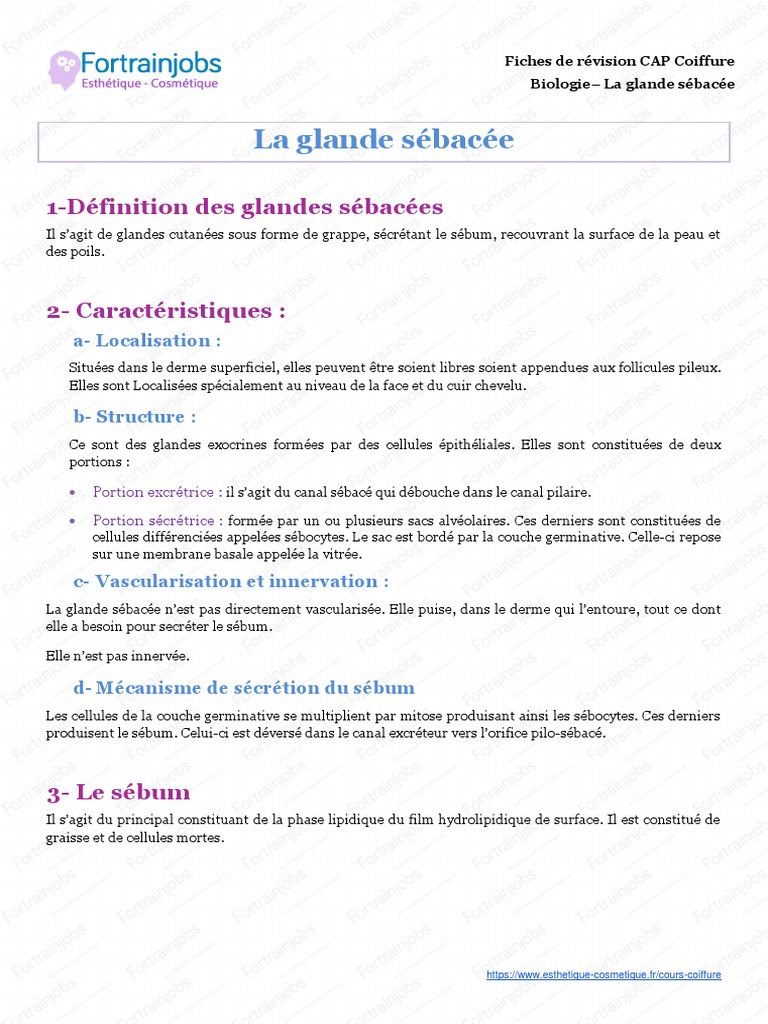 Fortrainjobs
Esthétique - Cosmétique

Fiches de révision CAP Coiffure
Biologie – La glande sébacée

La glande sébacée

1-Définition des glandes sébacées

Il s'agit de glandes cutanées sous forme de grappe, sécrétant le sébum, recouvrant la surface de la peau et des poils.

2- Caractéristiques :

a- Localisation :

Situées dans le derme superficiel, elles peuvent être soient libres soient appendues aux follicules pileux. Elles sont Localisées spécialement au niveau de la face et du cuir chevelu.

b- Structure :

Ce sont des glandes exocrines formées par des cellules épithéliales. Elles sont constituées de deux portions :

• Portion excrétrice : il s'agit du canal sébacé qui débouche dans le canal pilaire.

• Portion sécrétrice : formée par un ou plusieurs sacs alvéolaires. Ces derniers sont constituées de cellules différenciées appelées sébocytes. Le sac est bordé par la couche germinative. Celle-ci repose sur une membrane basale appelée la vitrée.

c- Vascularisation et innervation :

La glande sébacée n'est pas directement vascularisée. Elle puise, dans le derme qui l'entoure, tout ce dont elle a besoin pour secréter le sébum.

Elle n'est pas innervée.

d- Mécanisme de sécrétion du sébum

Les cellules de la couche germinative se multiplient par mitose produisant ainsi les sébocytes. Ces derniers produisent le sébum. Celui-ci est déversé dans le canal excréteur vers l'orifice pilo-sébacé.

3- Le sébum

Il s'agit du principal constituant de la phase lipidique du film hydrolipidique de surface. Il est constitué de graisse et de cellules mortes.

https://www.esthetique-cosmetique.fr/cours-coiffure